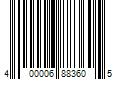 4 00006 88360 5